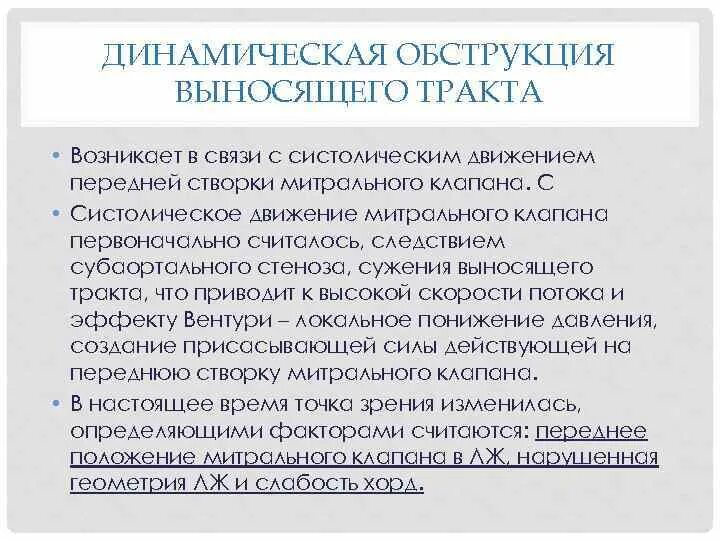 ДИНАМИЧЕСКАЯ ОБСТРУКЦИЯ ВЫНОСЯЩЕГО ТРАКТА

• Возникает в связи с систолическим движением передней створки митрального клапана. С
• Систолическое движение митрального клапана первоначально считалось, следствием субаортального стеноза, сужения выносящего тракта, что приводит к высокой скорости потока и эффекту Вентури – локальное понижение давления, создание присасывающей силы действующей на переднюю створку митрального клапана.
• В настоящее время точка зрения изменилась, определяющими факторами считаются: переднее положение митрального клапана в ЛЖ, нарушенная геометрия ЛЖ и слабость хорд.